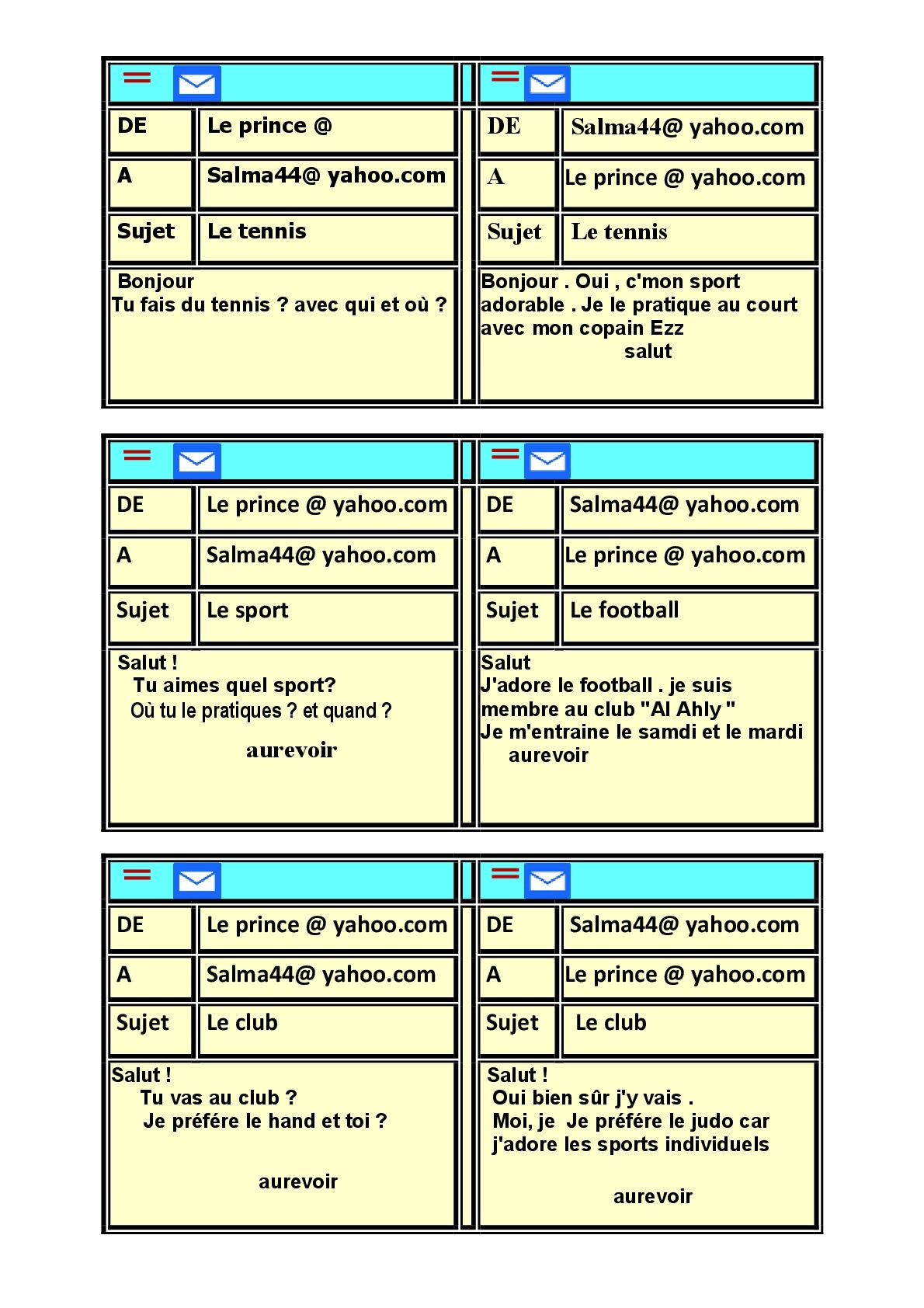 | DE | Le prince @ |
|---|---|
| A | Salma44@ yahoo.com |
| Sujet | Le tennis |

Bonjour
Tu fais du tennis ? avec qui et où ?

| DE | Salma44@ yahoo.com |
|---|---|
| A | Le prince @ yahoo.com |
| Sujet | Le tennis |

Bonjour . Oui , c'mon sport adorable . Je le pratique au court avec mon copain Ezz
salut

| DE | Le prince @ yahoo.com |
|---|---|
| A | Salma44@ yahoo.com |
| Sujet | Le sport |

Salut !
Tu aimes quel sport?
Où tu le pratiques ? et quand ?
aurevoir

| DE | Salma44@ yahoo.com |
|---|---|
| A | Le prince @ yahoo.com |
| Sujet | Le football |

Salut
J'adore le football . je suis membre au club "Al Ahly "
Je m'entraine le samdi et le mardi
aurevoir

| DE | Le prince @ yahoo.com |
|---|---|
| A | Salma44@ yahoo.com |
| Sujet | Le club |

Salut !
Tu vas au club ?
Je préfére le hand et toi ?
aurevoir

| DE | Salma44@ yahoo.com |
|---|---|
| A | Le prince @ yahoo.com |
| Sujet | Le club |

Salut !
Oui bien sûr j'y vais .
Moi, je Je préfére le judo car j'adore les sports individuels
aurevoir